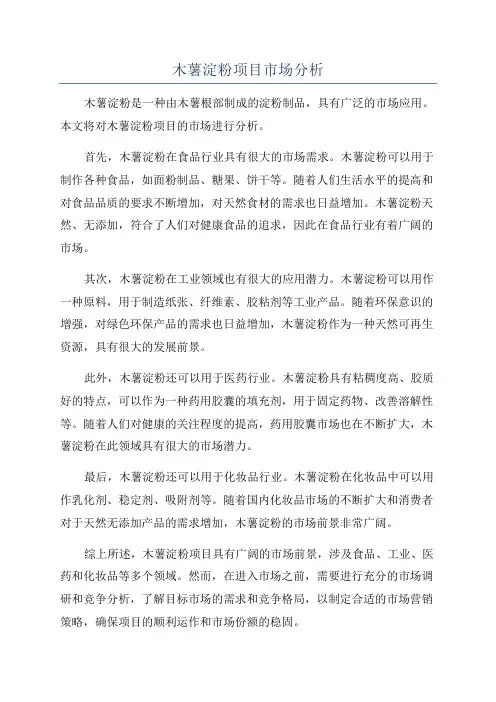 木薯淀粉项目市场分析

木薯淀粉是一种由木薯根部制成的淀粉制品，具有广泛的市场应用。本文将对木薯淀粉项目的市场进行分析。

首先，木薯淀粉在食品行业具有很大的市场需求。木薯淀粉可以用于制作各种食品，如面粉制品、糖果、饼干等。随着人们生活水平的提高和对食品品质的要求不断增加，对天然食材的需求也日益增加。木薯淀粉天然、无添加，符合了人们对健康食品的追求，因此在食品行业有着广阔的市场。

其次，木薯淀粉在工业领域也有很大的应用潜力。木薯淀粉可以用作一种原料，用于制造纸张、纤维素、胶粘剂等工业产品。随着环保意识的增强，对绿色环保产品的需求也日益增加，木薯淀粉作为一种天然可再生资源，具有很大的发展前景。

此外，木薯淀粉还可以用于医药行业。木薯淀粉具有粘稠度高、胶质好的特点，可以作为一种药用胶囊的填充剂，用于固定药物、改善溶解性等。随着人们对健康的关注程度的提高，药用胶囊市场也在不断扩大，木薯淀粉在此领域具有很大的市场潜力。

最后，木薯淀粉还可以用于化妆品行业。木薯淀粉在化妆品中可以用作乳化剂、稳定剂、吸附剂等。随着国内化妆品市场的不断扩大和消费者对于天然无添加产品的需求增加，木薯淀粉的市场前景非常广阔。

综上所述，木薯淀粉项目具有广阔的市场前景，涉及食品、工业、医药和化妆品等多个领域。然而，在进入市场之前，需要进行充分的市场调研和竞争分析，了解目标市场的需求和竞争格局，以制定合适的市场营销策略，确保项目的顺利运作和市场份额的稳固。